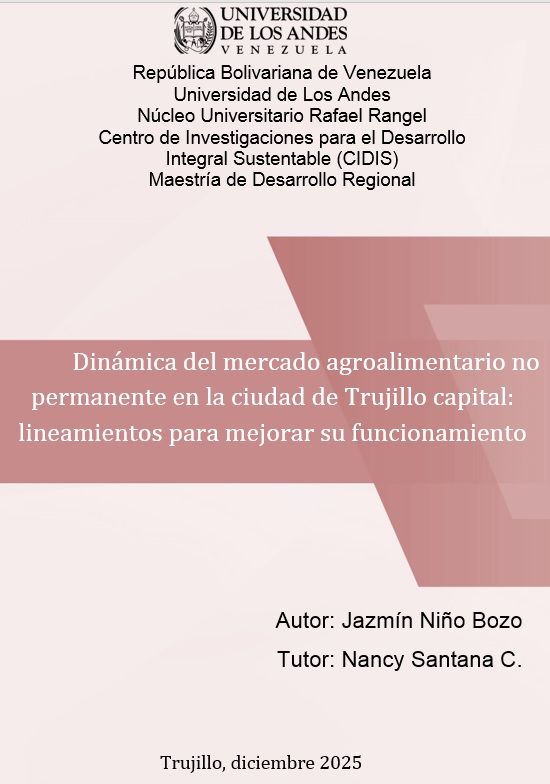 UNIVERSIDAD
DE LOS ANDES
VENEZUELA

República Bolivariana de Venezuela
Universidad de Los Andes
Núcleo Universitario Rafael Rangel
Centro de Investigaciones para el Desarrollo
Integral Sustentable (CIDIS)
Maestría de Desarrollo Regional

Dinámica del mercado agroalimentario no permanente en la ciudad de Trujillo capital: lineamientos para mejorar su funcionamiento

Autor: Jazmín Niño Bozo
Tutor: Nancy Santana C.

Trujillo, diciembre 2025